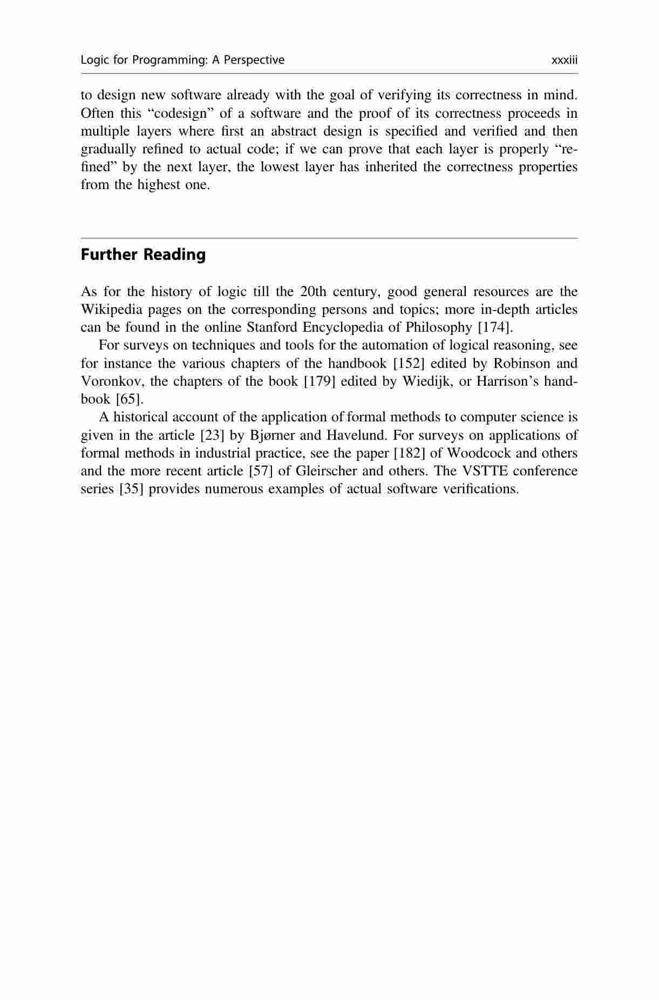 Logic for Programming: A Perspective xxxiii

to design new software already with the goal of verifying its correctness in mind. Often this “codesign” of a software and the proof of its correctness proceeds in multiple layers where first an abstract design is specified and verified and then gradually refined to actual code; if we can prove that each layer is properly “refined” by the next layer, the lowest layer has inherited the correctness properties from the highest one.

Further Reading

As for the history of logic till the 20th century, good general resources are the Wikipedia pages on the corresponding persons and topics; more in-depth articles can be found in the online Stanford Encyclopedia of Philosophy [174].

For surveys on techniques and tools for the automation of logical reasoning, see for instance the various chapters of the handbook [152] edited by Robinson and Voronkov, the chapters of the book [179] edited by Wiedijk, or Harrison’s handbook [65].

A historical account of the application of formal methods to computer science is given in the article [23] by Bjørner and Havelund. For surveys on applications of formal methods in industrial practice, see the paper [182] of Woodcock and others and the more recent article [57] of Gleirscher and others. The VSTTE conference series [35] provides numerous examples of actual software verifications.